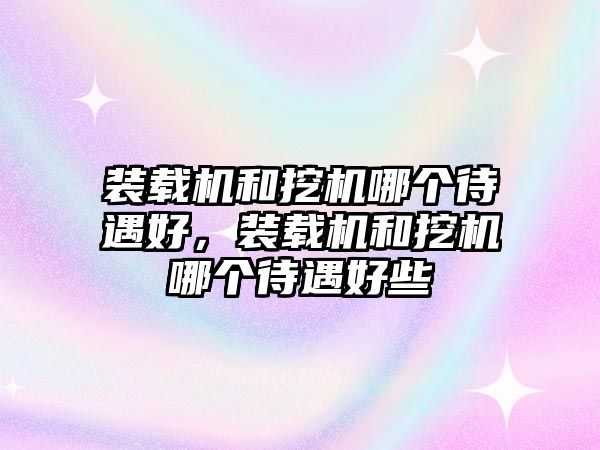 装载机和挖机哪个待遇好，装载机和挖机哪个待遇好些